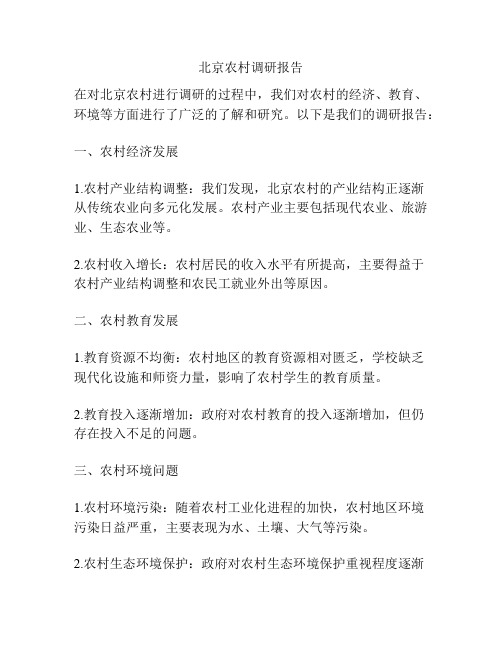 北京农村调研报告

在对北京农村进行调研的过程中，我们对农村的经济、教育、环境等方面进行了广泛的了解和研究。以下是我们的调研报告：

一、农村经济发展

1.农村产业结构调整：我们发现，北京农村的产业结构正逐渐从传统农业向多元化发展。农村产业主要包括现代农业、旅游业、生态农业等。

2.农村收入增长：农村居民的收入水平有所提高，主要得益于农村产业结构调整和农民工就业外出等原因。

二、农村教育发展

1.教育资源不均衡：农村地区的教育资源相对匮乏，学校缺乏现代化设施和师资力量，影响了农村学生的教育质量。

2.教育投入逐渐增加：政府对农村教育的投入逐渐增加，但仍存在投入不足的问题。

三、农村环境问题

1.农村环境污染：随着农村工业化进程的加快，农村地区环境污染日益严重，主要表现为水、土壤、大气等污染。

2.农村生态环境保护：政府对农村生态环境保护重视程度逐渐